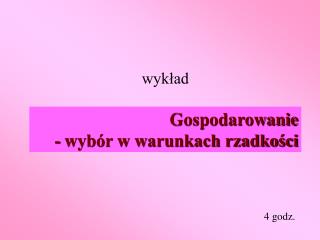 wykład

Gospodarowanie
- wybór w warunkach rzadkości

4 godz.